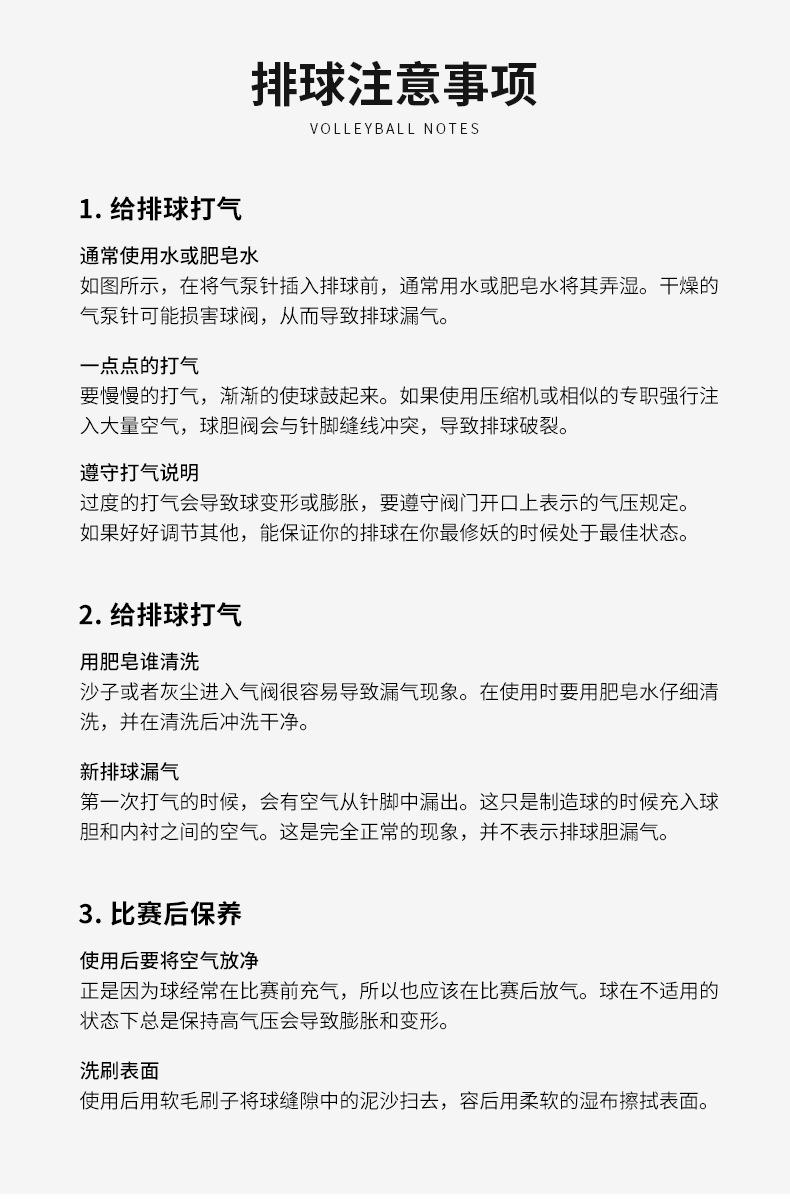 排球注意事项
VOLLEYBALL NOTES

1. 给排球打气

通常使用水或肥皂水
如图所示，在将气泵针插入排球前，通常用水或肥皂水将其弄湿。干燥的气泵针可能损害球阀，从而导致排球漏气。

一点点的打气
要慢慢的打气，渐渐的使球鼓起来。如果使用压缩机或相似的专职强行注入大量空气，球胆阀会与针脚缝线冲突，导致排球破裂。

遵守打气说明
过度的打气会导致球变形或膨胀，要遵守阀门开口上表示的气压规定。
如果好好调节其他，能保证你的排球在你最修妖的时候处于最佳状态。

2. 给排球打气

用肥皂谁清洗
沙子或者灰尘进入气阀很容易导致漏气现象。在使用时要用肥皂水仔细清洗，并在清洗后冲洗干净。

新排球漏气
第一次打气的时候，会有空气从针脚中漏出。这只是制造球的时候充入球胆和内衬之间的空气。这是完全正常的现象，并不表示排球胆漏气。

3. 比赛后保养

使用后要将空气放净
正是因为球经常在比赛前充气，所以也应该在比赛后放气。球在不适用的状态下总是保持高气压会导致膨胀和变形。

洗刷表面
使用后用软毛刷子将球缝隙中的泥沙扫去，容后用柔软的湿布擦拭表面。